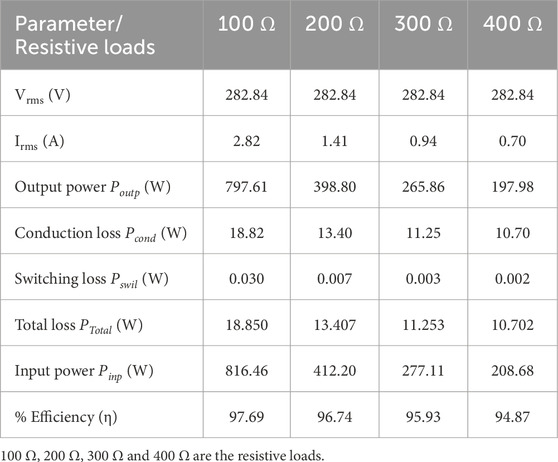 | Parameter/ Resistive loads | 100 Ω | 200 Ω | 300 Ω | 400 Ω |
|---|---|---|---|---|
| $V_{rms}$ (V) | 282.84 | 282.84 | 282.84 | 282.84 |
| $I_{rms}$ (A) | 2.82 | 1.41 | 0.94 | 0.70 |
| Output power $P_{outp}$ (W) | 797.61 | 398.80 | 265.86 | 197.98 |
| Conduction loss $P_{cond}$ (W) | 18.82 | 13.40 | 11.25 | 10.70 |
| Switching loss $P_{swil}$ (W) | 0.030 | 0.007 | 0.003 | 0.002 |
| Total loss $P_{Total}$ (W) | 18.850 | 13.407 | 11.253 | 10.702 |
| Input power $P_{inp}$ (W) | 816.46 | 412.20 | 277.11 | 208.68 |
| % Efficiency (η) | 97.69 | 96.74 | 95.93 | 94.87 |

100 Ω, 200 Ω, 300 Ω and 400 Ω are the resistive loads.